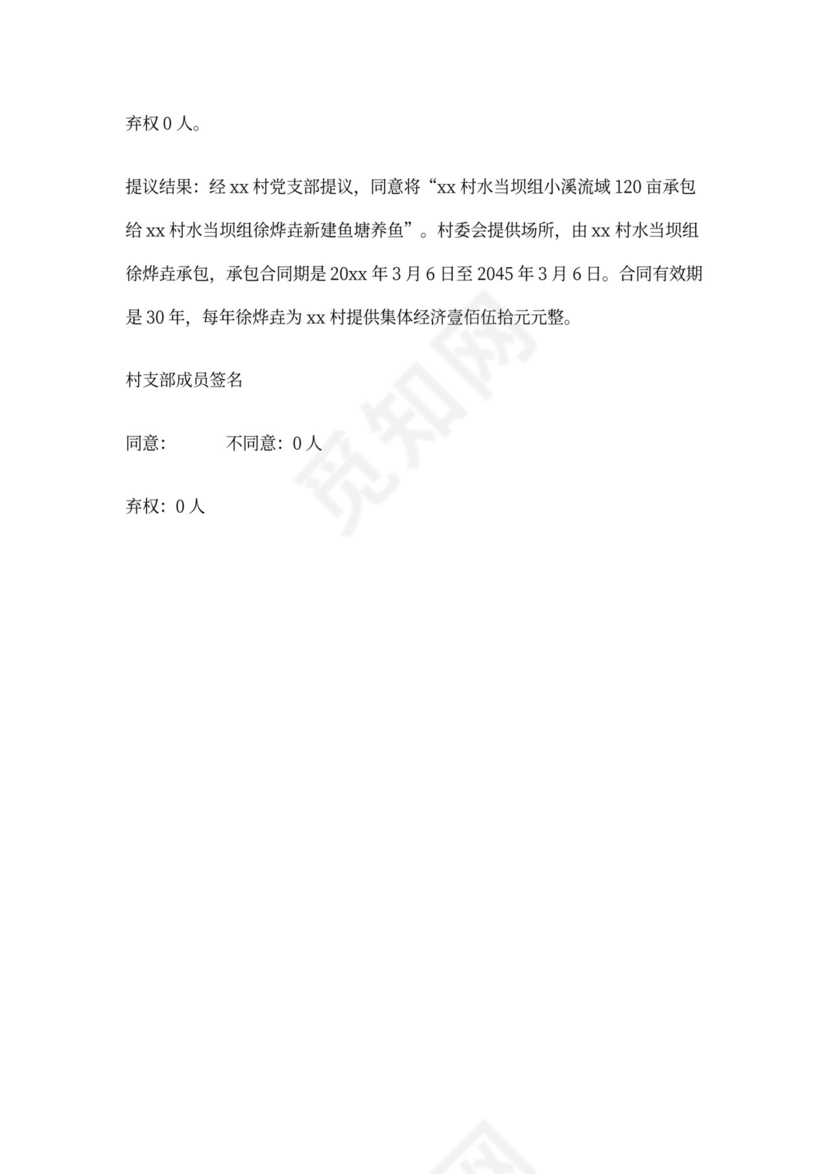 弃权 0 人。

提议结果：经 xx 村党支部提议，同意将“xx 村水当坝组小溪流域 120 亩承包给 xx 村水当坝组徐烨垚新建鱼塘养鱼”。村委会提供场所，由 xx 村水当坝组徐烨垚承包，承包合同期是 20xx 年 3 月 6 日至 2045 年 3 月 6 日。合同有效期是 30 年，每年徐烨垚为 xx 村提供集体经济壹佰伍拾元元整。

村支部成员签名

同意：　　不同意：0 人

弃权：0 人

觅知网